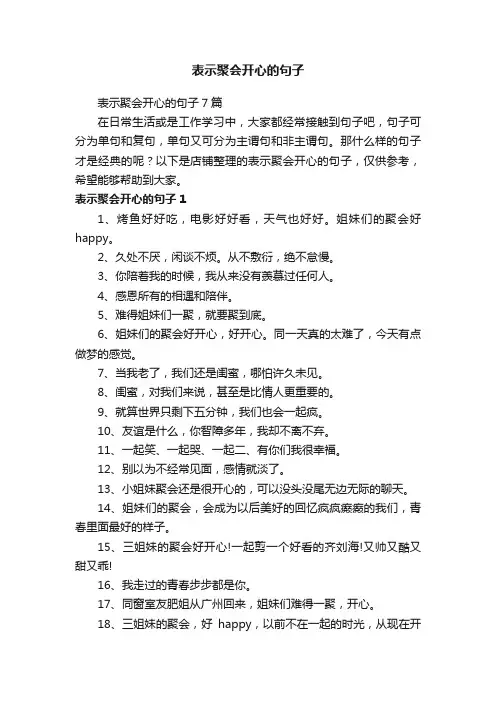 表示聚会开心的句子

表示聚会开心的句子7篇

在日常生活或是工作学习中，大家都经常接触到句子吧，句子可分为单句和复句，单句又可分为主谓句和非主谓句。那什么样的句子才是经典的呢？以下是店铺整理的表示聚会开心的句子，仅供参考，希望能够帮助到大家。

表示聚会开心的句子1

1、烤鱼好好吃，电影好好看，天气也好好。姐妹们的聚会好happy。

2、久处不厌，闲谈不烦。从不敷衍，绝不怠慢。

3、你陪着我的时候，我从来没有羡慕过任何人。

4、感恩所有的相遇和陪伴。

5、难得姐妹们一聚，就要聚到底。

6、姐妹们的聚会好开心，好开心。同一天真的太难了，今天有点做梦的感觉。

7、当我老了，我们还是闺蜜，哪怕许久未见。

8、闺蜜，对我们来说，甚至是比情人更重要的。

9、就算世界只剩下五分钟，我们也会一起疯。

10、友谊是什么，你智障多年，我却不离不弃。

11、一起笑、一起哭、一起二、有你们我很幸福。

12、别以为不经常见面，感情就淡了。

13、小姐妹聚会还是很开心的，可以没头没尾无边无际的聊天。

14、姐妹们的聚会，会成为以后美好的回忆疯疯癫癫的我们，青春里面最好的样子。

15、三姐妹的聚会好开心!一起剪一个好看的齐刘海!又帅又酷又甜又乖!

16、我走过的青春步步都是你。

17、同窗室友肥姐从广州回来，姐妹们难得一聚，开心。

18、三姐妹的聚会，好 happy，以前不在一起的时光，从现在开